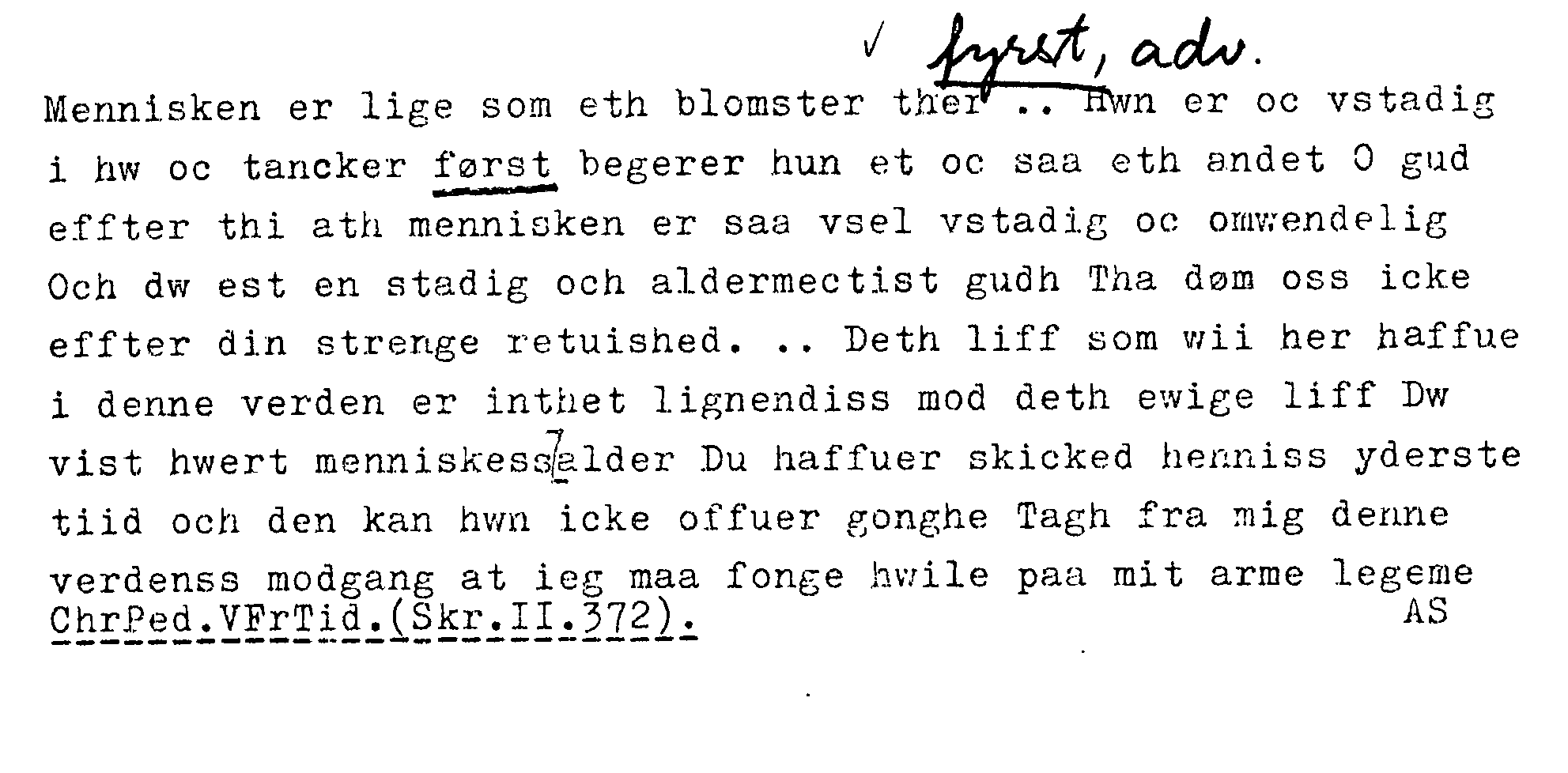 ✓ fyrst, adv.

Mennisken er lige som eth blomster ther .. Hwn er oc vstadig i hw oc tancker først begerer hun et oc saa eth andet O gud effter thi ath mennisken er saa vsel vstadig oc omwendelig Och dw est en stadig och aldermectist gudh Tha døm oss icke effter din strenge retuished. .. Deth liff som wii her haffue i denne verden er inthet lignendiss mod deth ewige liff Dw vist hwert menniskess alder Du haffuer skicked henniss yderste tiid och den kan hwn icke offuer gonghe Tagh fra mig denne verdenss modgang at ieg maa fonge hwile paa mit arme legeme

ChrPed.VFrTid.(Skr.II.372). AS